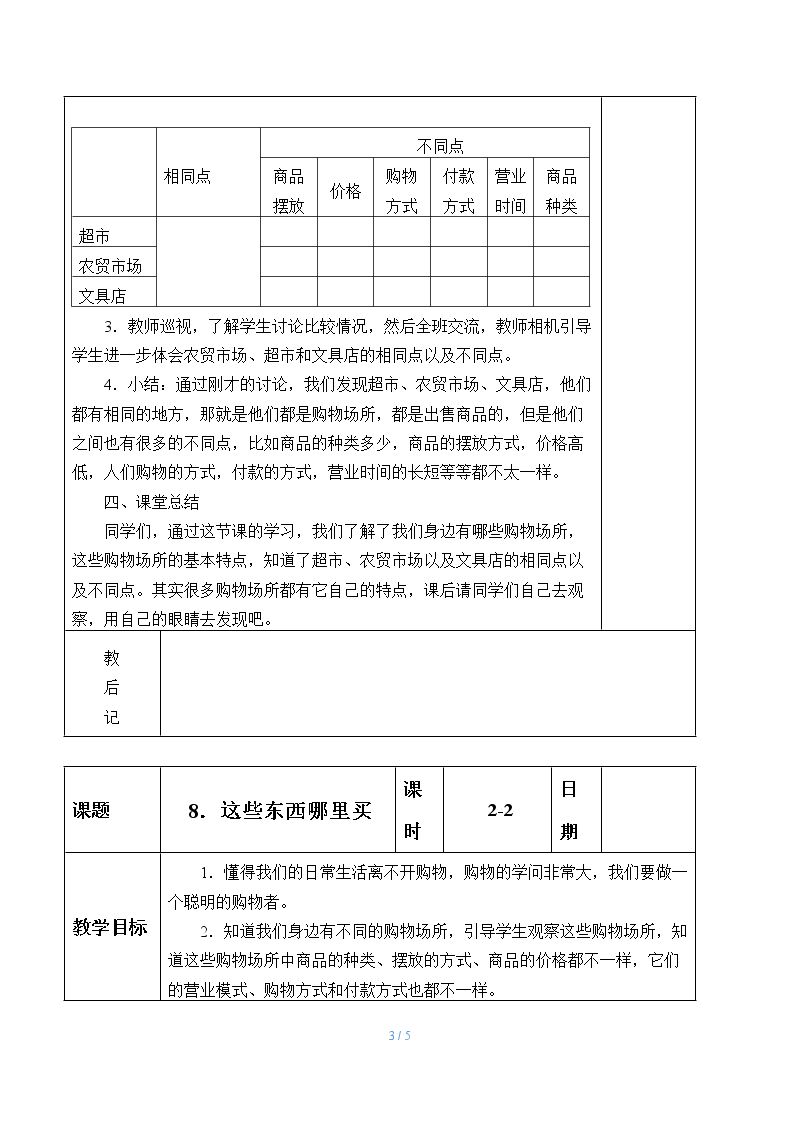 |  | 相同点 | 不同点 |  |  |  |  |  |
|---|---|---|---|---|---|---|---|
|  |  | 商品摆放 | 价格 | 购物方式 | 付款方式 | 营业时间 | 商品种类 |
| 超市 |  |  |  |  |  |  |  |
| 农贸市场 |  |  |  |  |  |  |  |
| 文具店 |  |  |  |  |  |  |  |

3．教师巡视，了解学生讨论比较情况，然后全班交流，教师相机引导学生进一步体会农贸市场、超市和文具店的相同点以及不同点。

4．小结：通过刚才的讨论，我们发现超市、农贸市场、文具店，他们都有相同的地方，那就是他们都是购物场所，都是出售商品的，但是他们之间也有很多的不同点，比如商品的种类多少，商品的摆放方式，价格高低，人们购物的方式，付款的方式，营业时间的长短等等都不太一样。

四、课堂总结

同学们，通过这节课的学习，我们了解了我们身边有哪些购物场所，这些购物场所的基本特点，知道了超市、农贸市场以及文具店的相同点以及不同点。其实很多购物场所都有它自己的特点，课后请同学们自己去观察，用自己的眼睛去发现吧。

教后记

课题
8．这些东西哪里买
课时
2-2
日期

教学目标
1．懂得我们的日常生活离不开购物，购物的学问非常大，我们要做一个聪明的购物者。
2．知道我们身边有不同的购物场所，引导学生观察这些购物场所，知道这些购物场所中商品的种类、摆放的方式、商品的价格都不一样，它们的营业模式、购物方式和付款方式也都不一样。

3 / 5